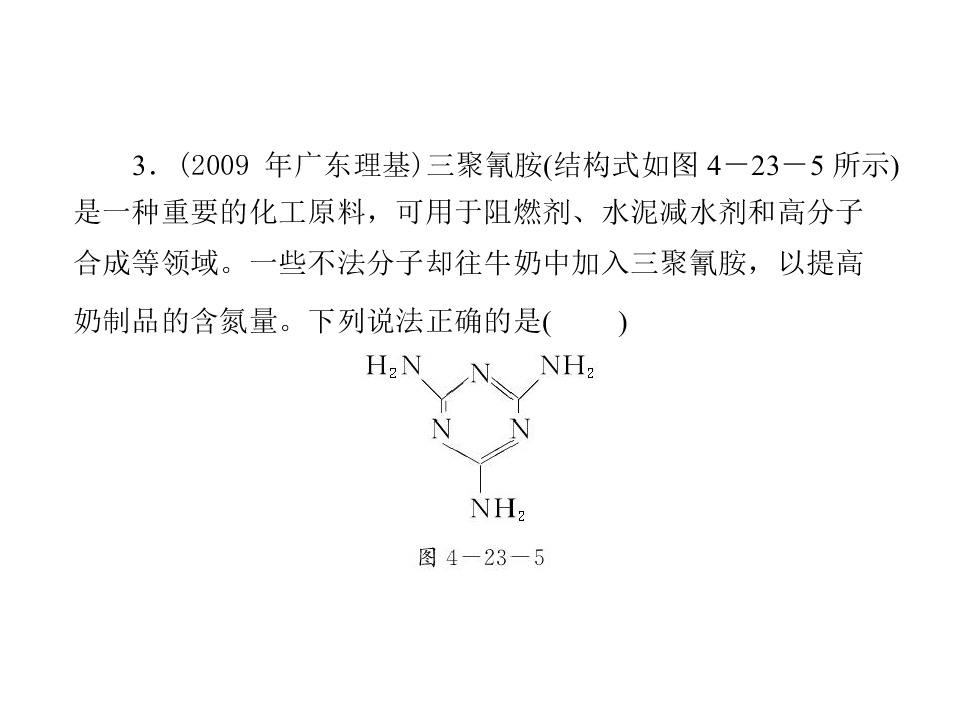 3.(2009年广东理基)三聚氰胺(结构式如图4－23－5所示)是一种重要的化工原料，可用于阻燃剂、水泥减水剂和高分子合成等领域。一些不法分子却往牛奶中加入三聚氰胺，以提高奶制品的含氮量。下列说法正确的是(　　)

$H_2N$
N
$NH_2$
N
N
$NH_2$

图4－23－5